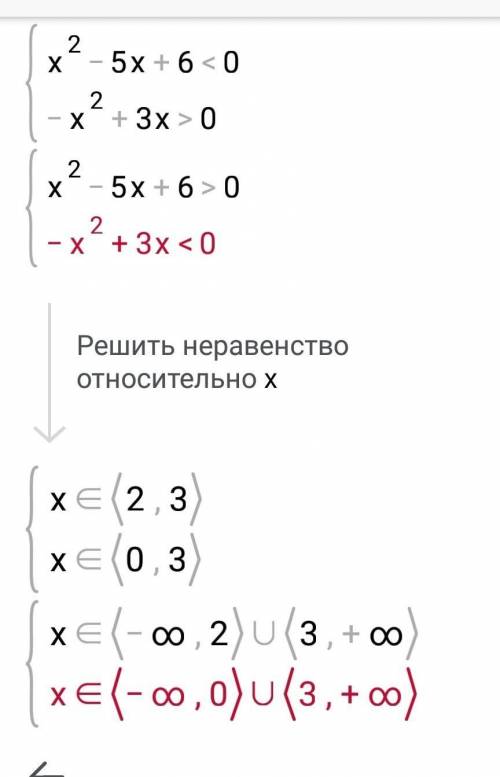 $\begin{cases} x^2 - 5x + 6 < 0 \\ -x^2 + 3x > 0 \end{cases}$

$\begin{cases} x^2 - 5x + 6 > 0 \\ -x^2 + 3x < 0 \end{cases}$

Решить неравенство относительно x

$\begin{cases} x \in \langle 2, 3 \rangle \\ x \in \langle 0, 3 \rangle \end{cases}$

$\begin{cases} x \in \langle -\infty, 2 \rangle \cup \langle 3, +\infty \rangle \\ x \in \langle -\infty, 0 \rangle \cup \langle 3, +\infty \rangle \end{cases}$